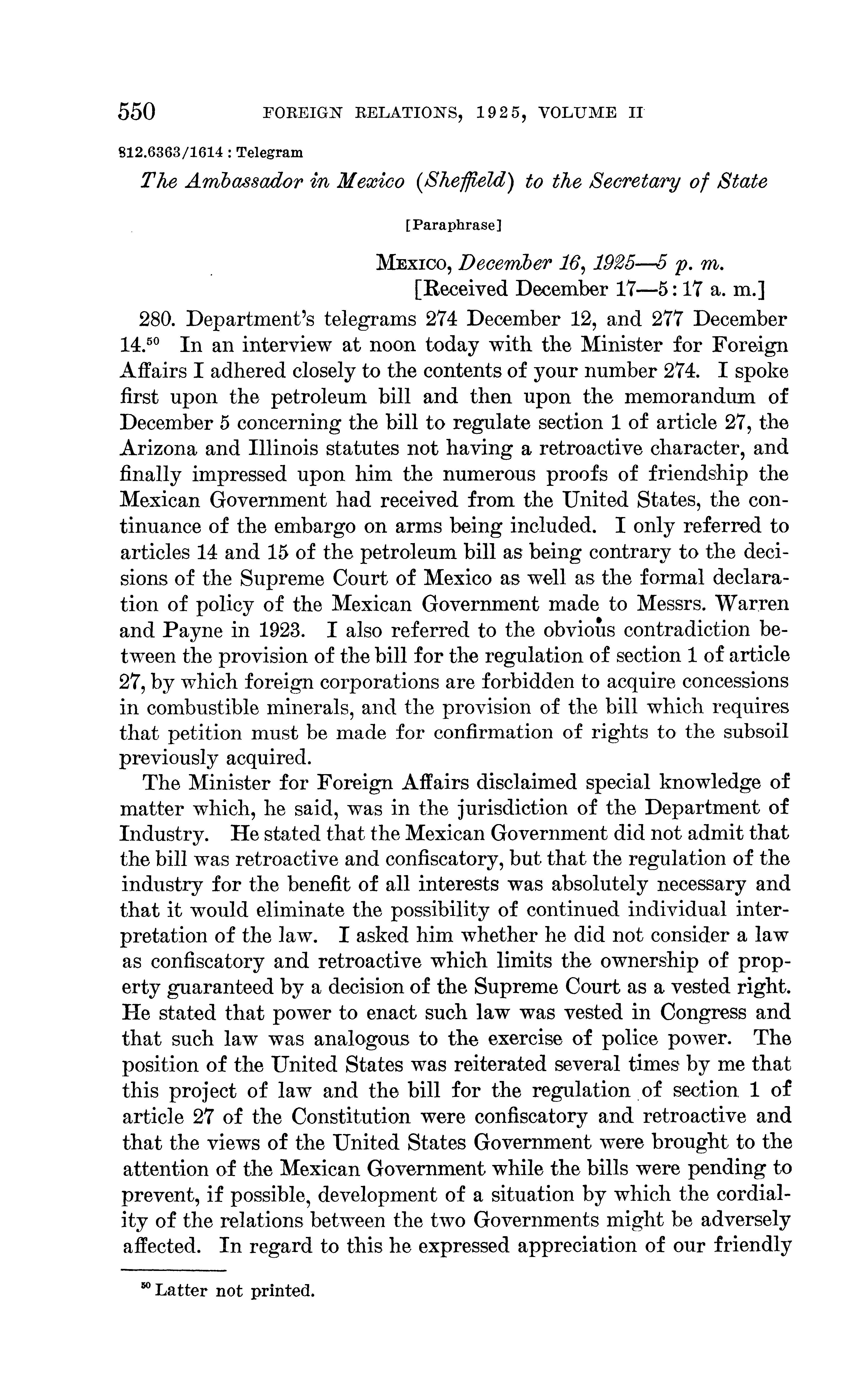 550 FOREIGN RELATIONS, 1925, VOLUME II

812.6363/1614 : Telegram

The Ambassador in Mexico (Sheffield) to the Secretary of State

[Paraphrase]

MEXICO, December 16, 1925—5 p. m.
[Received December 17—5:17 a. m.]

280. Department's telegrams 274 December 12, and 277 December 14.$^{50}$ In an interview at noon today with the Minister for Foreign Affairs I adhered closely to the contents of your number 274. I spoke first upon the petroleum bill and then upon the memorandum of December 5 concerning the bill to regulate section 1 of article 27, the Arizona and Illinois statutes not having a retroactive character, and finally impressed upon him the numerous proofs of friendship the Mexican Government had received from the United States, the continuance of the embargo on arms being included. I only referred to articles 14 and 15 of the petroleum bill as being contrary to the decisions of the Supreme Court of Mexico as well as the formal declaration of policy of the Mexican Government made to Messrs. Warren and Payne in 1923. I also referred to the obvious contradiction between the provision of the bill for the regulation of section 1 of article 27, by which foreign corporations are forbidden to acquire concessions in combustible minerals, and the provision of the bill which requires that petition must be made for confirmation of rights to the subsoil previously acquired.

The Minister for Foreign Affairs disclaimed special knowledge of matter which, he said, was in the jurisdiction of the Department of Industry. He stated that the Mexican Government did not admit that the bill was retroactive and confiscatory, but that the regulation of the industry for the benefit of all interests was absolutely necessary and that it would eliminate the possibility of continued individual interpretation of the law. I asked him whether he did not consider a law as confiscatory and retroactive which limits the ownership of property guaranteed by a decision of the Supreme Court as a vested right. He stated that power to enact such law was vested in Congress and that such law was analogous to the exercise of police power. The position of the United States was reiterated several times by me that this project of law and the bill for the regulation of section 1 of article 27 of the Constitution were confiscatory and retroactive and that the views of the United States Government were brought to the attention of the Mexican Government while the bills were pending to prevent, if possible, development of a situation by which the cordiality of the relations between the two Governments might be adversely affected. In regard to this he expressed appreciation of our friendly

$^{50}$ Latter not printed.